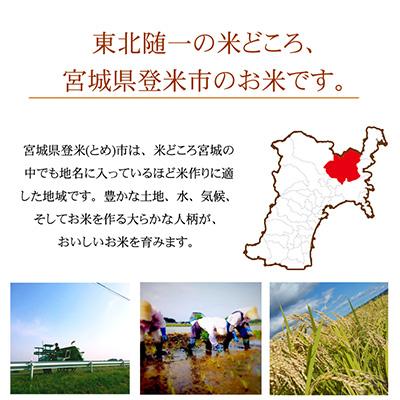 東北随一の米どころ、
宮城県登米市のお米です。

宮城県登米(とめ)市は、米どころ宮城の中でも地名に入っているほど米作りに適した地域です。豊かな土地、水、気候、そしてお米を作る大らかな人柄が、おいしいお米を育みます。